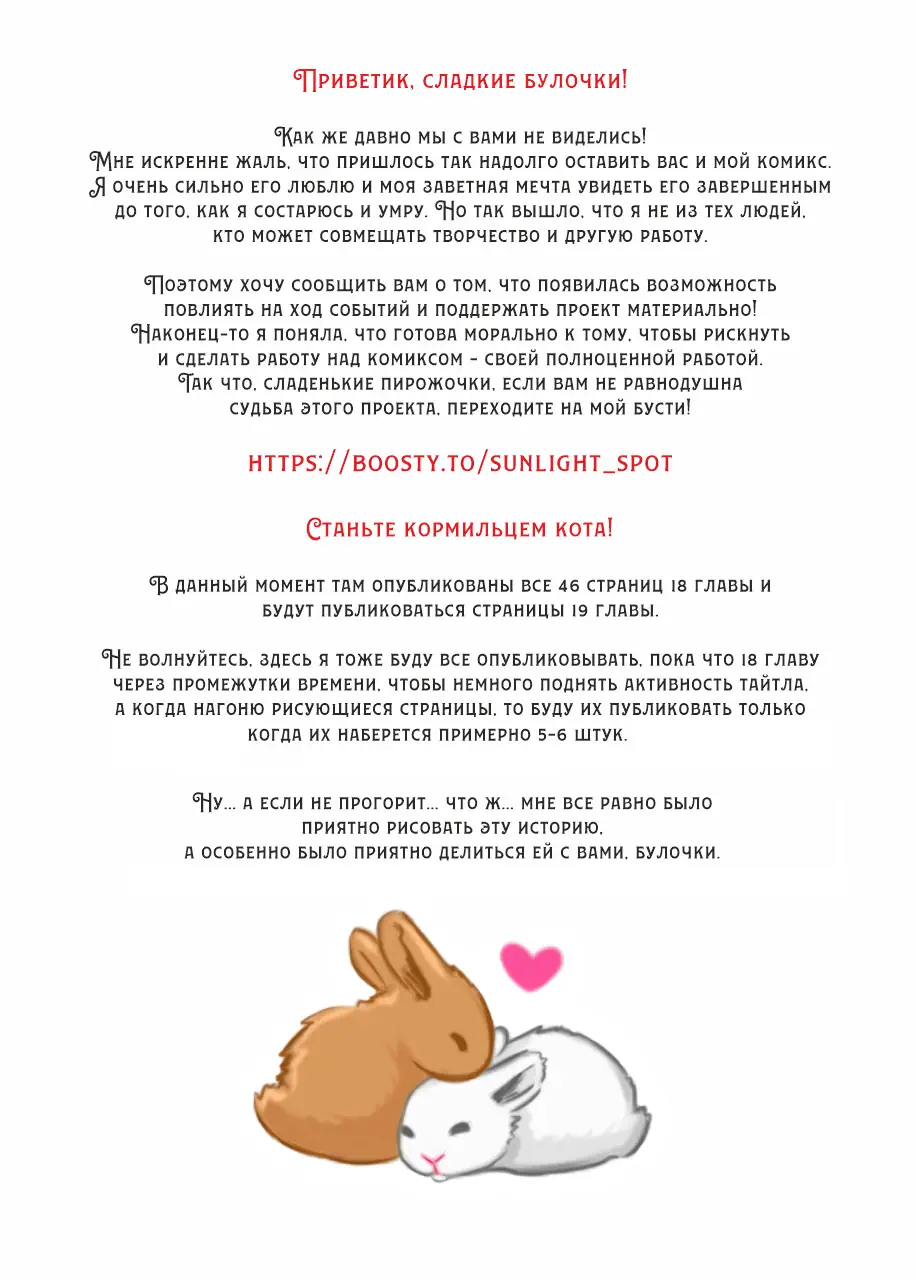 Приветик, сладкие булочки!

Как же давно мы с вами не виделись!
Мне искренне жаль, что пришлось так надолго оставить вас и мой комикс.
Я очень сильно его люблю и моя заветная мечта увидеть его завершенным до того, как я состарюсь и умру. Но так вышло, что я не из тех людей, кто может совмещать творчество и другую работу.

Поэтому хочу сообщить вам о том, что появилась возможность повлиять на ход событий и поддержать проект материально!
Наконец-то я поняла, что готова морально к тому, чтобы рискнуть и сделать работу над комиксом - своей полноценной работой.
Так что, сладенькие пирожочки, если вам не равнодушна судьба этого проекта, переходите на мой бусти!

https://boosty.to/sunlight_spot

Станьте кормильцем кота!

В данный момент там опубликованы все 46 страниц 18 главы и будут публиковаться страницы 19 главы.

Не волнуйтесь, здесь я тоже буду все опубликовывать, пока что 18 главу через промежутки времени, чтобы немного поднять активность тайтла, а когда нагоню рисующиеся страницы, то буду их публиковать только когда их наберется примерно 5-6 штук.

Ну... а если не прогорит... что ж... мне все равно было приятно рисовать эту историю,
а особенно было приятно делиться ей с вами, булочки.